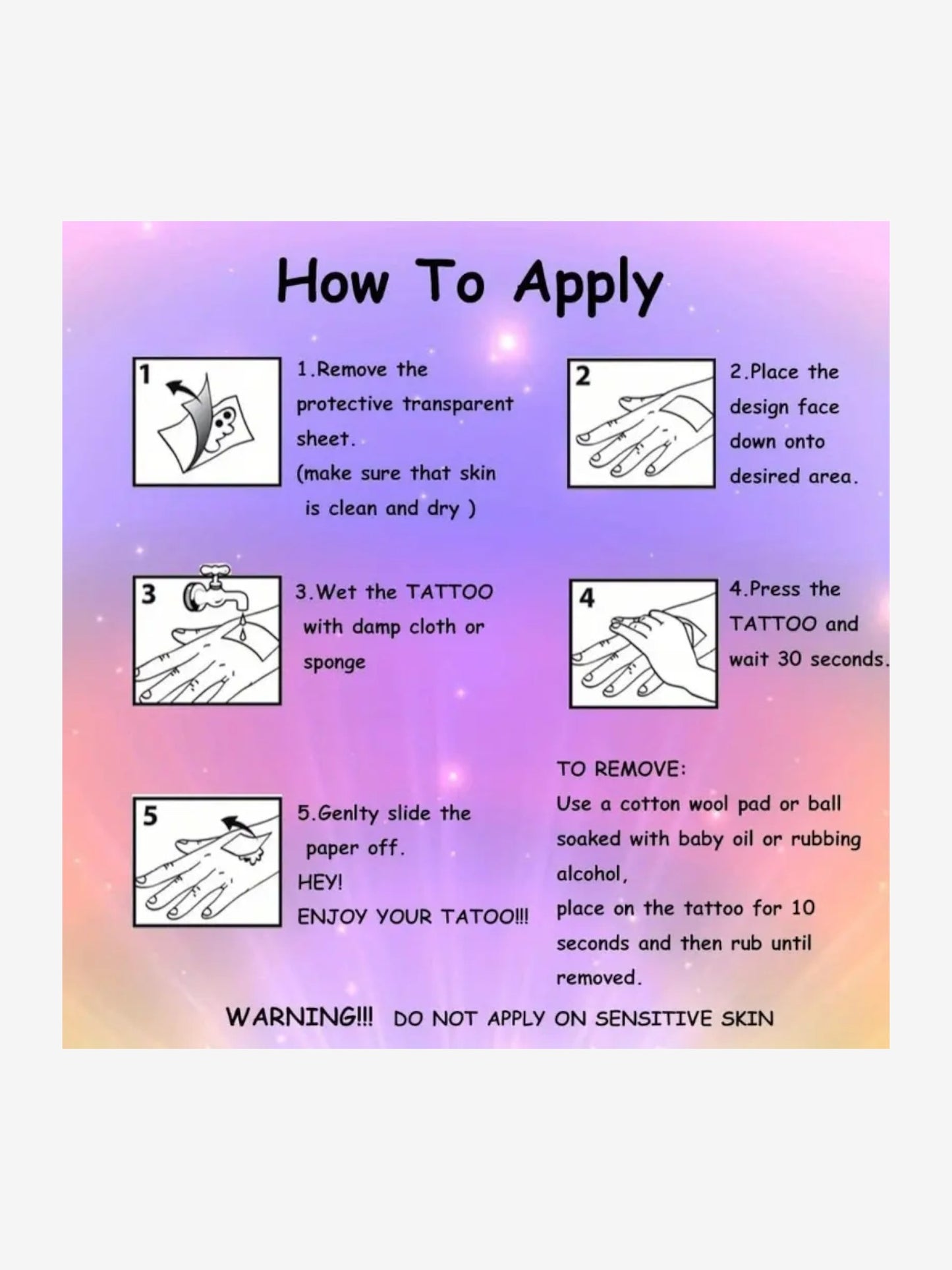 How To Apply

1

1.Remove the protective transparent sheet. (make sure that skin is clean and dry )

2

2.Place the design face down onto desired area.

3

3.Wet the TATTOO with damp cloth or sponge

4

4.Press the TATTOO and wait 30 seconds.

5

5.Genlty slide the paper off. HEY! ENJOY YOUR TATOO!!!

TO REMOVE:
Use a cotton wool pad or ball soaked with baby oil or rubbing alcohol,
place on the tattoo for 10 seconds and then rub until removed.

WARNING!!! DO NOT APPLY ON SENSITIVE SKIN